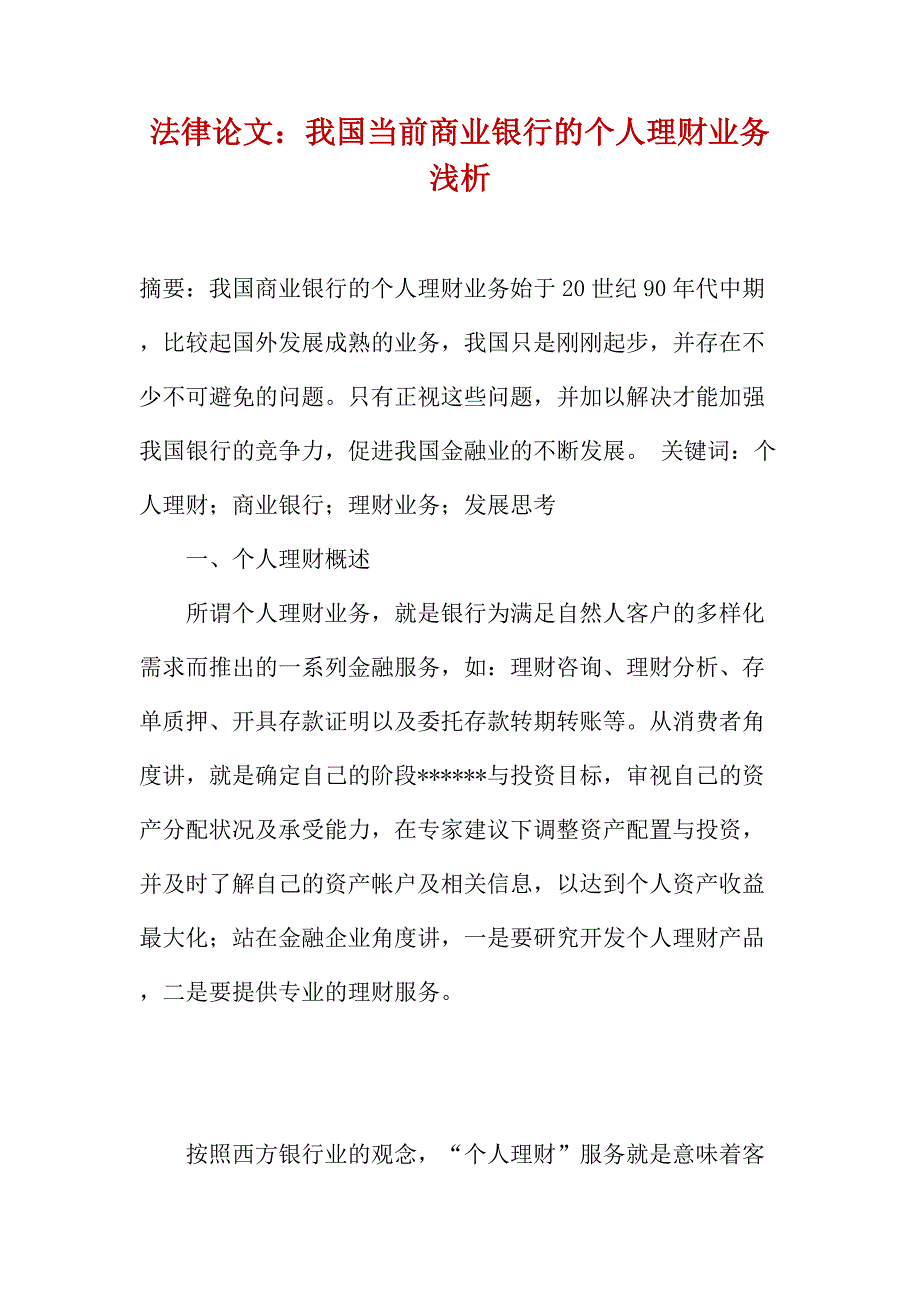 法律论文：我国当前商业银行的个人理财业务浅析

摘要：我国商业银行的个人理财业务始于20世纪90年代中期，比较起国外发展成熟的业务，我国只是刚刚起步，并存在不少不可避免的问题。只有正视这些问题，并加以解决才能加强我国银行的竞争力，促进我国金融业的不断发展。 关键词：个人理财；商业银行；理财业务；发展思考

一、个人理财概述

所谓个人理财业务，就是银行为满足自然人客户的多样化需求而推出的一系列金融服务，如：理财咨询、理财分析、存单质押、开具存款证明以及委托存款转期转账等。从消费者角度讲，就是确定自己的阶段******与投资目标，审视自己的资产分配状况及承受能力，在专家建议下调整资产配置与投资，并及时了解自己的资产帐户及相关信息，以达到个人资产收益最大化；站在金融企业角度讲，一是要研究开发个人理财产品，二是要提供专业的理财服务。

按照西方银行业的观念，“个人理财”服务就是意味着客